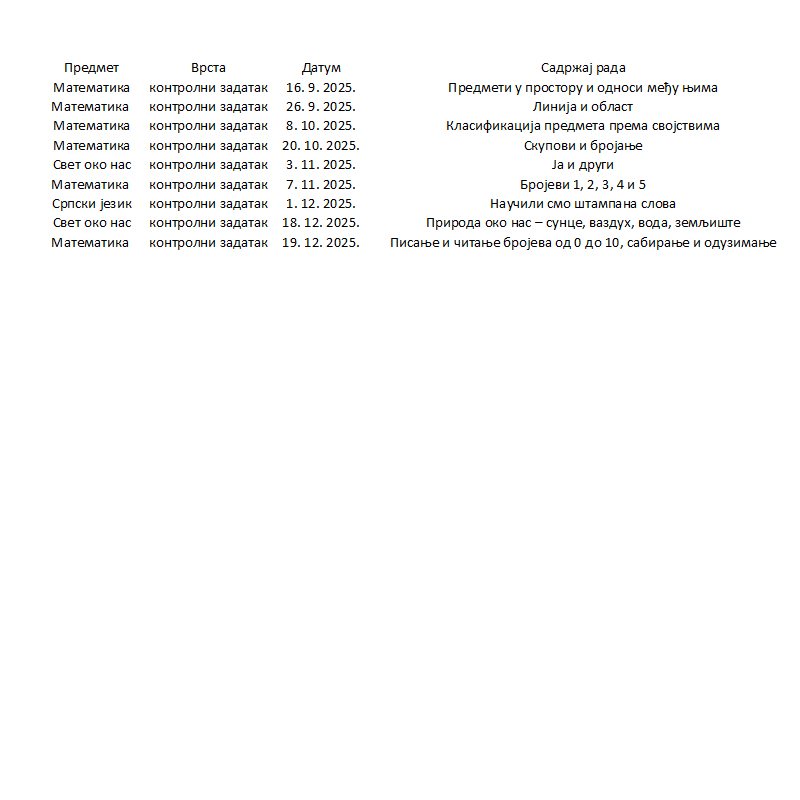 | Предмет | Врста | Датум | Садржај рада |
|---|---|---|---|
| Математика | контролни задатак | 16. 9. 2025. | Предмети у простору и односи међу њима |
| Математика | контролни задатак | 26. 9. 2025. | Линија и област |
| Математика | контролни задатак | 8. 10. 2025. | Класификација предмета према својствима |
| Математика | контролни задатак | 20. 10. 2025. | Скупови и бројање |
| Свет око нас | контролни задатак | 3. 11. 2025. | Ја и други |
| Математика | контролни задатак | 7. 11. 2025. | Бројеви 1, 2, 3, 4 и 5 |
| Српски језик | контролни задатак | 1. 12. 2025. | Научили смо штампана слова |
| Свет око нас | контролни задатак | 18. 12. 2025. | Природа око нас – сунце, ваздух, вода, земљиште |
| Математика | контролни задатак | 19. 12. 2025. | Писање и читање бројева од 0 до 10, сабирање и одузимање |